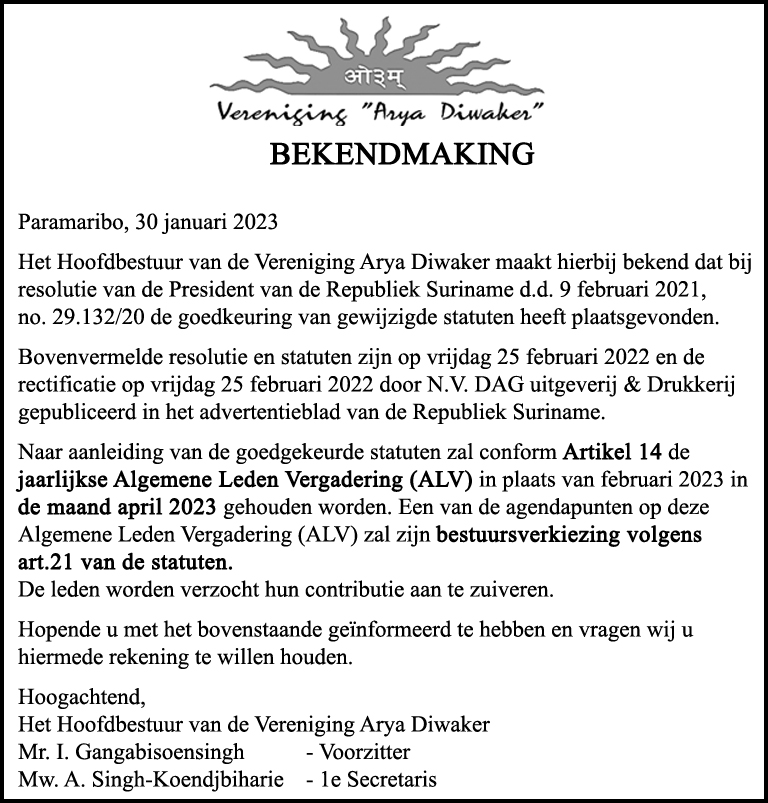 ओ३म्
Vereniging "Arya Diwaker"

BEKENDMAKING

Paramaribo, 30 januari 2023

Het Hoofdbestuur van de Vereniging Arya Diwaker maakt hierbij bekend dat bij resolutie van de President van de Republiek Suriname d.d. 9 februari 2021, no. 29.132/20 de goedkeuring van gewijzigde statuten heeft plaatsgevonden.

Bovenvermelde resolutie en statuten zijn op vrijdag 25 februari 2022 en de rectificatie op vrijdag 25 februari 2022 door N.V. DAG uitgeverij & Drukkerij gepubliceerd in het advertentieblad van de Republiek Suriname.

Naar aanleiding van de goedgekeurde statuten zal conform Artikel 14 de jaarlijkse Algemene Leden Vergadering (ALV) in plaats van februari 2023 in de maand april 2023 gehouden worden. Een van de agendapunten op deze Algemene Leden Vergadering (ALV) zal zijn bestuursverkiezing volgens art.21 van de statuten.
De leden worden verzocht hun contributie aan te zuiveren.

Hopende u met het bovenstaande geïnformeerd te hebben en vragen wij u hiermede rekening te willen houden.

Hoogachtend,
Het Hoofdbestuur van de Vereniging Arya Diwaker
Mr. I. Gangabisoensingh - Voorzitter
Mw. A. Singh-Koendjbiharie - 1e Secretaris